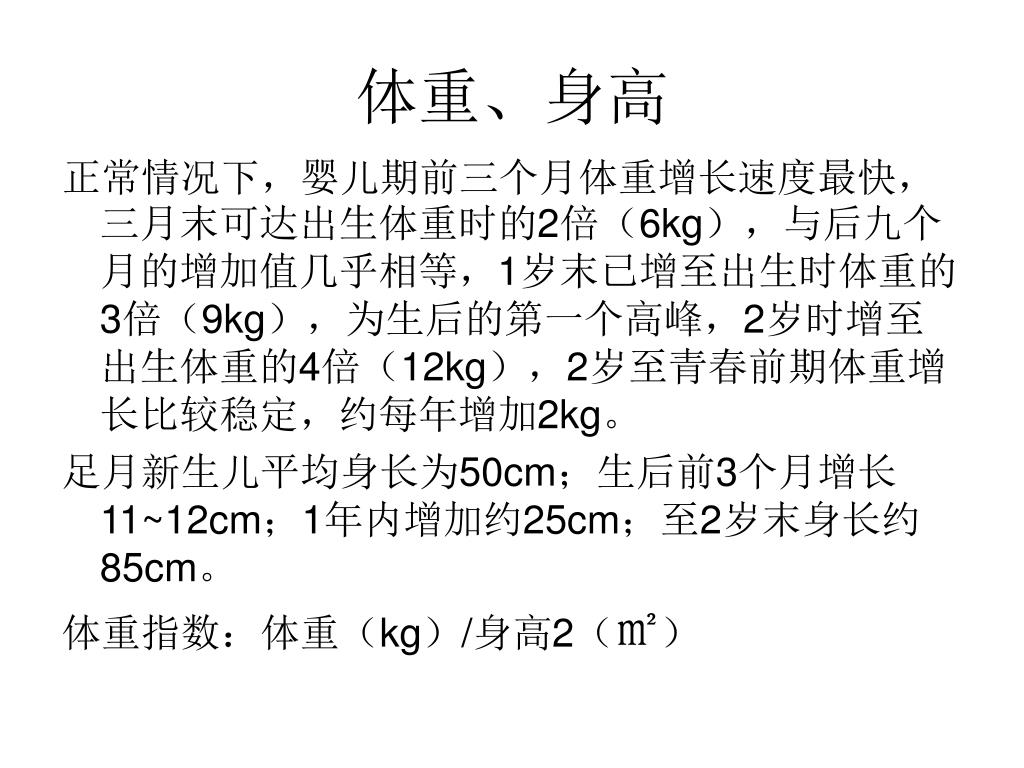 体重、身高

正常情况下，婴儿期前三个月体重增长速度最快，三月末可达出生体重时的2倍（6kg），与后九个月的增加值几乎相等，1岁末已增至出生时体重的3倍（9kg），为生后的第一个高峰，2岁时增至出生体重的4倍（12kg），2岁至青春前期体重增长比较稳定，约每年增加2kg。

足月新生儿平均身长为50cm；生后前3个月增长11~12cm；1年内增加约25cm；至2岁末身长约85cm。

体重指数：体重（kg）/身高2（㎡）